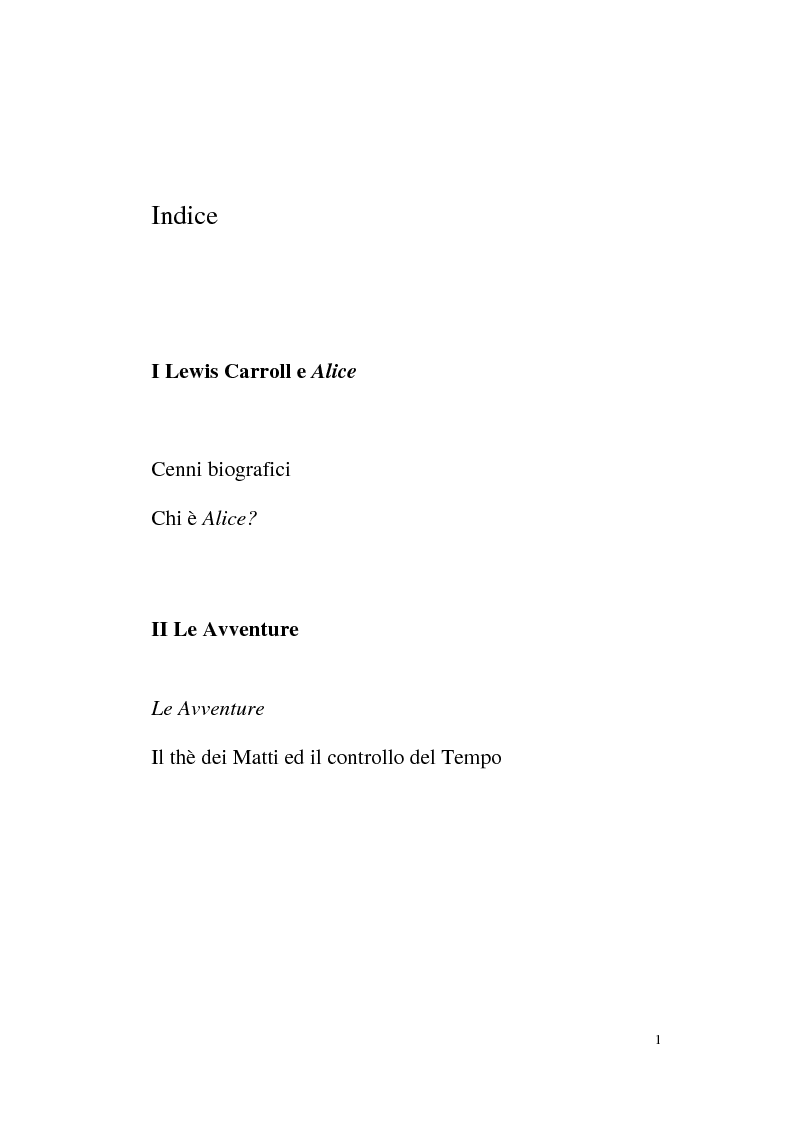 Indice

I Lewis Carroll e Alice

Cenni biografici

Chi è Alice?

II Le Avventure

Le Avventure

Il thè dei Matti ed il controllo del Tempo

1